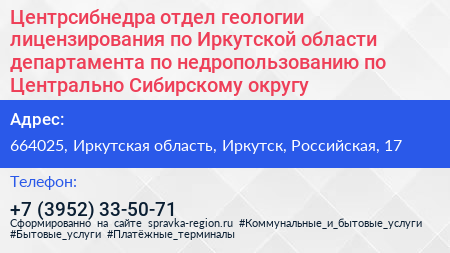 Центрсибнедра отдел геологии лицензирования по Иркутской области департамента по недропользованию по Центрально Сибирскому округу

Адрес:

664025, Иркутская область, Иркутск, Российская, 17

Телефон:

+7 (3952) 33-50-71

Сформированно на сайте spravka-region.ru #Коммунальные_и_бытовые_услуги #Бытовые_услуги #Платёжные_терминалы